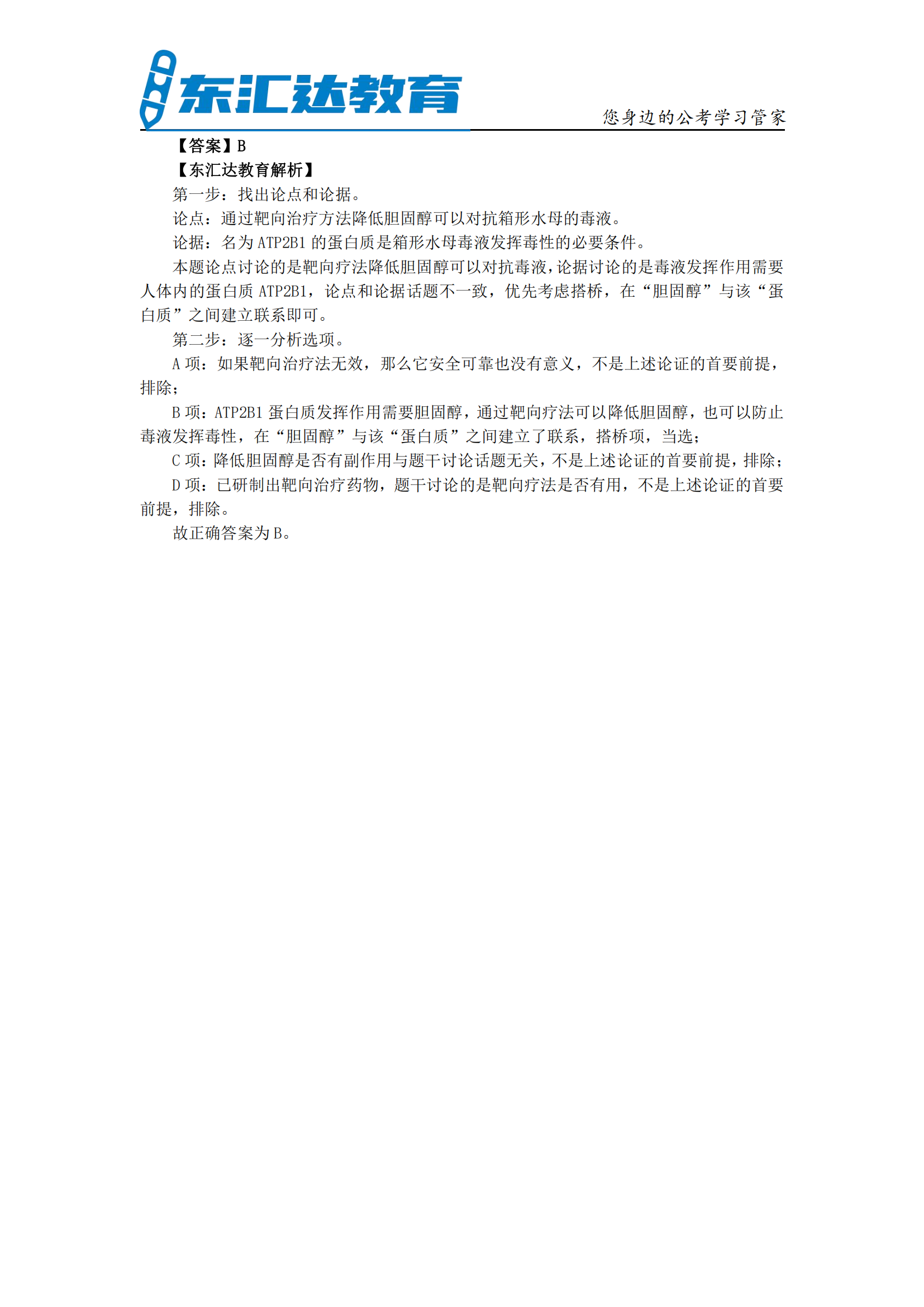 东汇达教育

您身边的公考学习管家

【答案】B

【东汇达教育解析】

第一步：找出论点和论据。

论点：通过靶向治疗方法降低胆固醇可以对抗箱形水母的毒液。

论据：名为 ATP2B1 的蛋白质是箱形水母毒液发挥毒性的必要条件。

本题论点讨论的是靶向疗法降低胆固醇可以对抗毒液，论据讨论的是毒液发挥作用需要人体内的蛋白质 ATP2B1，论点和论据话题不一致，优先考虑搭桥，在“胆固醇”与该“蛋白质”之间建立联系即可。

第二步：逐一分析选项。

A 项：如果靶向治疗法无效，那么它安全可靠也没有意义，不是上述论证的首要前提，排除；

B 项：ATP2B1 蛋白质发挥作用需要胆固醇，通过靶向疗法可以降低胆固醇，也可以防止毒液发挥毒性，在“胆固醇”与该“蛋白质”之间建立了联系，搭桥项，当选；

C 项：降低胆固醇是否有副作用与题干讨论话题无关，不是上述论证的首要前提，排除；

D 项：已研制出靶向治疗药物，题干讨论的是靶向疗法是否有用，不是上述论证的首要前提，排除。

故正确答案为 B。